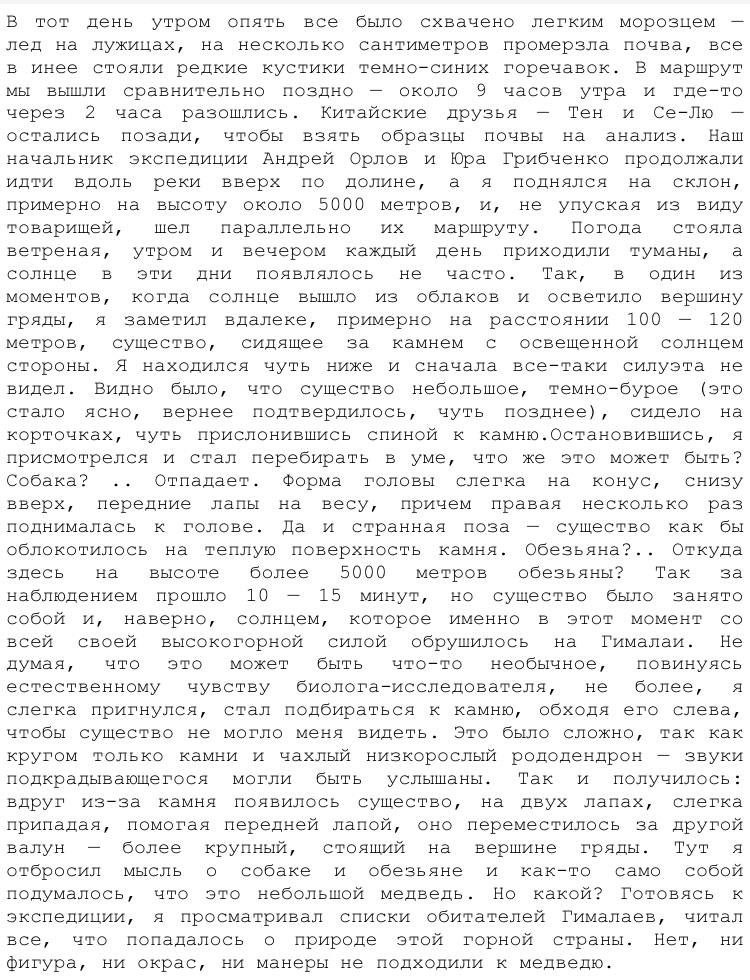 В тот день утром опять все было схвачено легким морозцем — лед на лужицах, на несколько сантиметров промерзла почва, все в инее стояли редкие кустики темно-синих горечавок. В маршрут мы вышли сравнительно поздно — около 9 часов утра и где-то через 2 часа разошлись. Китайские друзья — Тен и Се-Лю — остались позади, чтобы взять образцы почвы на анализ. Наш начальник экспедиции Андрей Орлов и Юра Грибченко продолжали идти вдоль реки вверх по долине, а я поднялся на склон, примерно на высоту около 5000 метров, и, не упуская из виду товарищей, шел параллельно их маршруту. Погода стояла ветреная, утром и вечером каждый день приходили туманы, а солнце в эти дни появлялось не часто. Так, в один из моментов, когда солнце вышло из облаков и осветило вершину гряды, я заметил вдалеке, примерно на расстоянии 100 — 120 метров, существо, сидящее за камнем с освещенной солнцем стороны. Я находился чуть ниже и сначала все-таки силуэта не видел. Видно было, что существо небольшое, темно-бурое (это стало ясно, вернее подтвердилось, чуть позднее), сидело на корточках, чуть прислонившись спиной к камню.Остановившись, я присмотрелся и стал перебирать в уме, что же это может быть? Собака? .. Отпадает. Форма головы слегка на конус, снизу вверх, передние лапы на весу, причем правая несколько раз поднималась к голове. Да и странная поза — существо как бы облокотилось на теплую поверхность камня. Обезьяна?.. Откуда здесь на высоте более 5000 метров обезьяны? Так за наблюдением прошло 10 — 15 минут, но существо было занято собой и, наверно, солнцем, которое именно в этот момент со всей своей высокогорной силой обрушилось на Гималаи. Не думая, что это может быть что-то необычное, повинуясь естественному чувству биолога-исследователя, не более, я слегка пригнулся, стал подбираться к камню, обходя его слева, чтобы существо не могло меня видеть. Это было сложно, так как кругом только камни и чахлый низкорослый рододендрон — звуки подкрадывающегося могли быть услышаны. Так и получилось: вдруг из-за камня появилось существо, на двух лапах, слегка припадая, помогая передней лапой, оно переместилось за другой валун — более крупный, стоящий на вершине гряды. Тут я отбросил мысль о собаке и обезьяне и как-то само собой подумалось, что это небольшой медведь. Но какой? Готовясь к экспедиции, я просматривал списки обитателей Гималаев, читал все, что попадалось о природе этой горной страны. Нет, ни фигура, ни окрас, ни манеры не подходили к медведю.